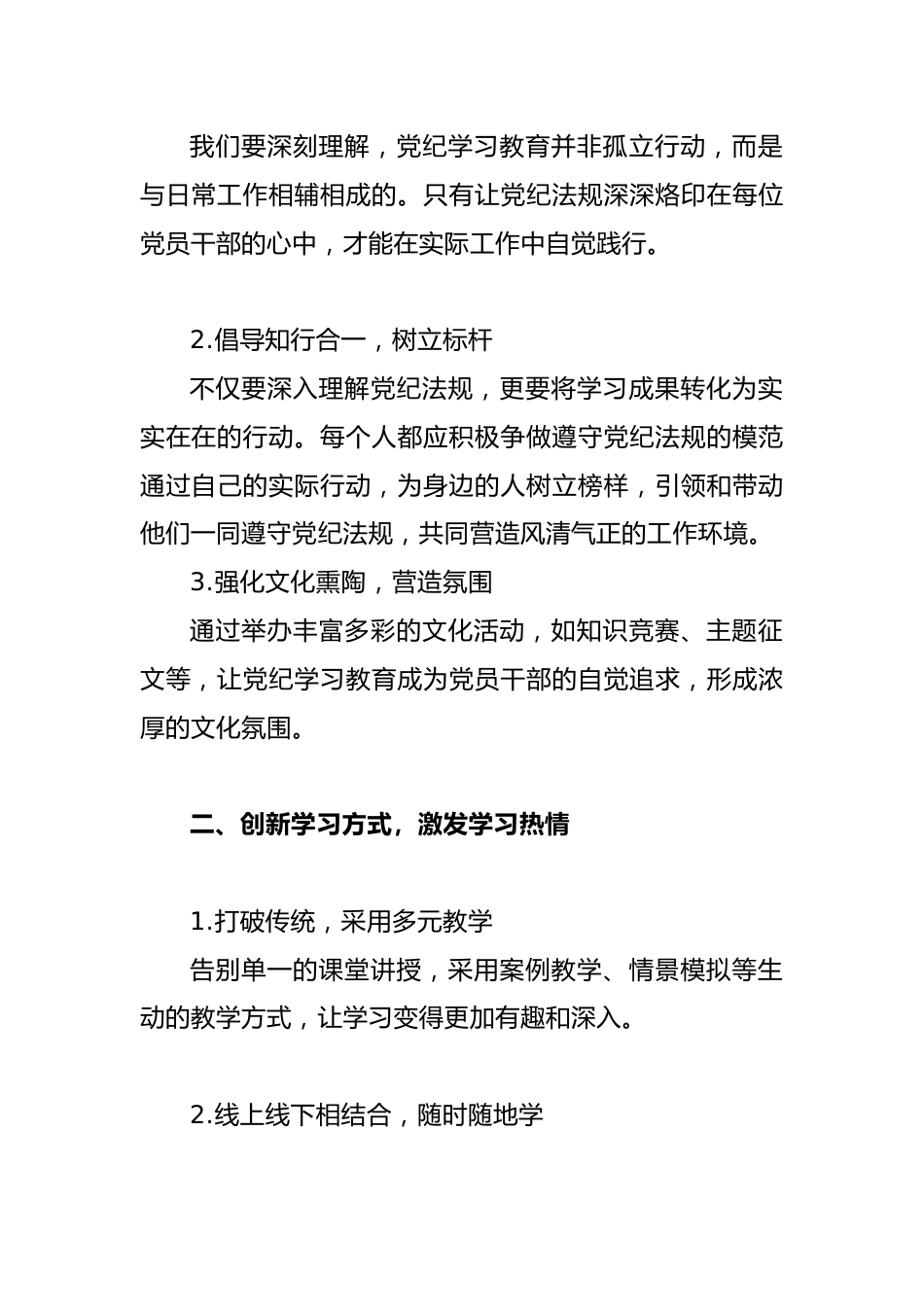 我们要深刻理解，党纪学习教育并非孤立行动，而是与日常工作相辅相成的。只有让党纪法规深深烙印在每位党员干部的心中，才能在实际工作中自觉践行。

2.倡导知行合一，树立标杆

不仅要深入理解党纪法规，更要将学习成果转化为实实在在的行动。每个人都应积极争做遵守党纪法规的模范通过自己的实际行动，为身边的人树立榜样，引领和带动他们一同遵守党纪法规，共同营造风清气正的工作环境。

3.强化文化熏陶，营造氛围

通过举办丰富多彩的文化活动，如知识竞赛、主题征文等，让党纪学习教育成为党员干部的自觉追求，形成浓厚的文化氛围。

二、创新学习方式，激发学习热情

1.打破传统，采用多元教学

告别单一的课堂讲授，采用案例教学、情景模拟等生动的教学方式，让学习变得更加有趣和深入。

2.线上线下相结合，随时随地学